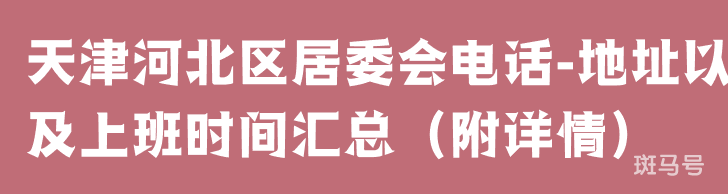 天津河北区居委会电话-地址以及上班时间汇总（附详情）

斑马号